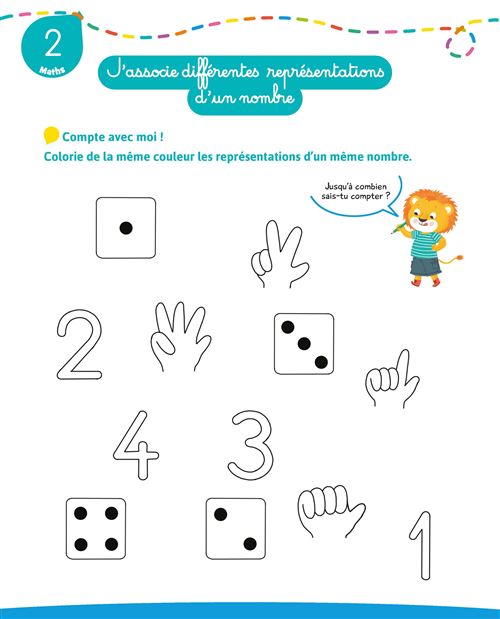 2
Maths

J'associe différentes représentations d'un nombre

Compte avec moi !
Colorie de la même couleur les représentations d'un même nombre.

Jusqu'à combien sais-tu compter ?

2

4 3

1